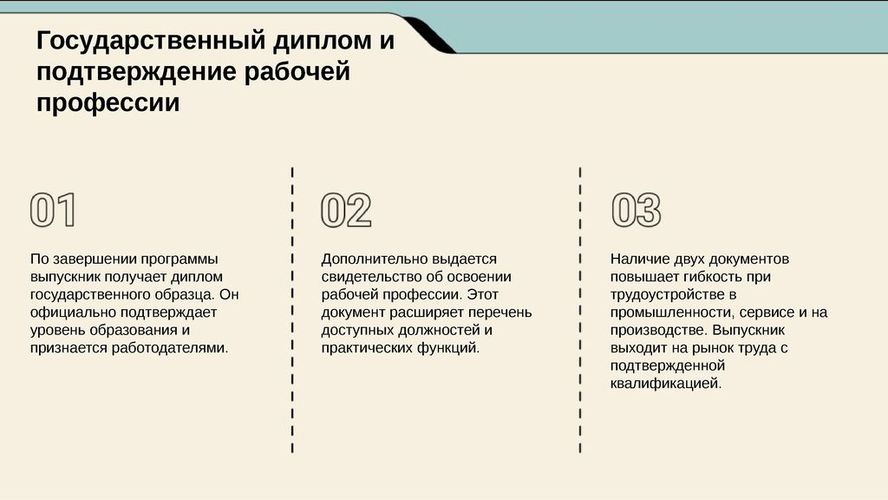 Государственный диплом и подтверждение рабочей профессии

01

По завершении программы выпускник получает диплом государственного образца. Он официально подтверждает уровень образования и признается работодателями.

02

Дополнительно выдается свидетельство об освоении рабочей профессии. Этот документ расширяет перечень доступных должностей и практических функций.

03

Наличие двух документов повышает гибкость при трудоустройстве в промышленности, сервисе и на производстве. Выпускник выходит на рынок труда с подтвержденной квалификацией.